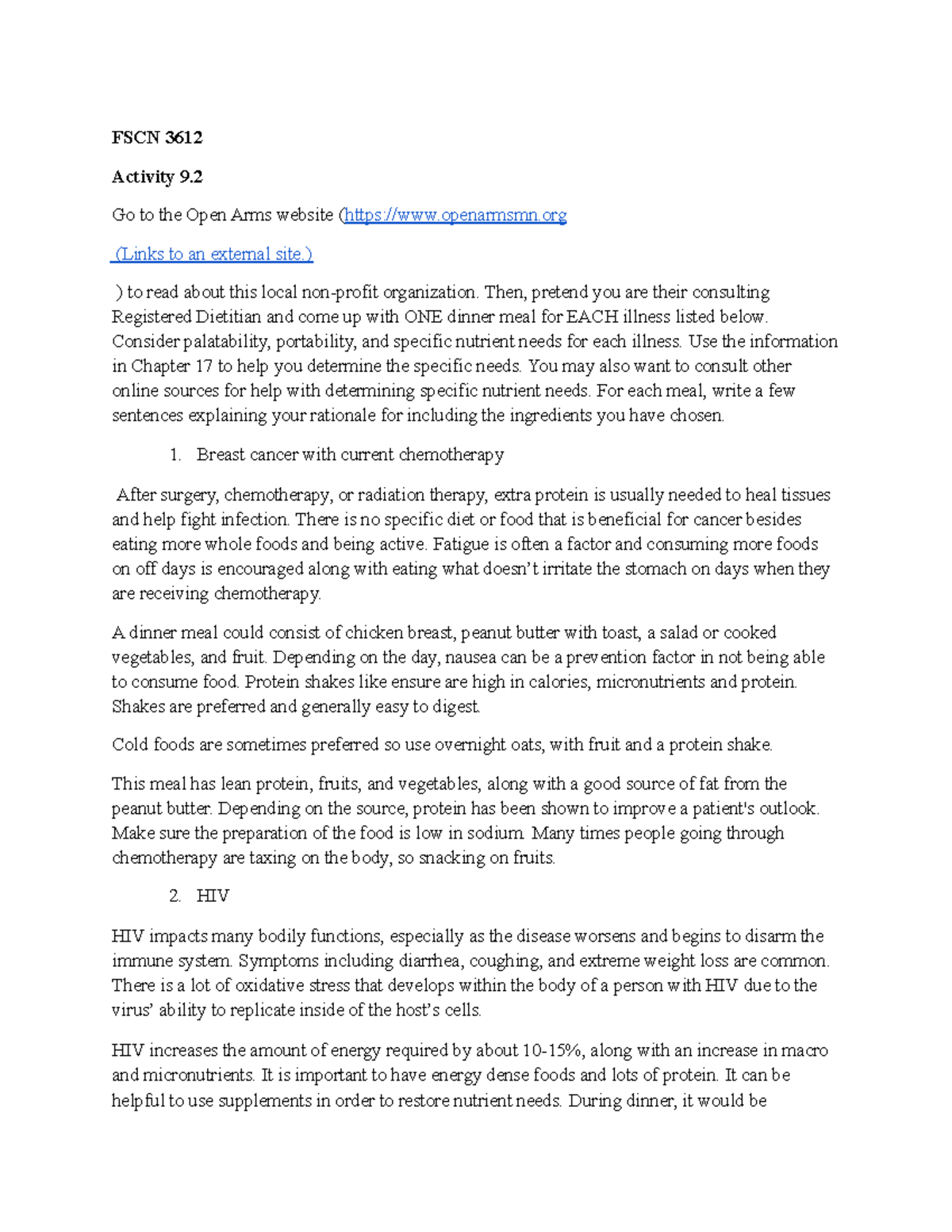 FSCN 3612

Activity 9.2

Go to the Open Arms website (https://www.openarmsmn.org

(Links to an external site.)

) to read about this local non-profit organization. Then, pretend you are their consulting Registered Dietitian and come up with ONE dinner meal for EACH illness listed below. Consider palatability, portability, and specific nutrient needs for each illness. Use the information in Chapter 17 to help you determine the specific needs. You may also want to consult other online sources for help with determining specific nutrient needs. For each meal, write a few sentences explaining your rationale for including the ingredients you have chosen.

1. Breast cancer with current chemotherapy

After surgery, chemotherapy, or radiation therapy, extra protein is usually needed to heal tissues and help fight infection. There is no specific diet or food that is beneficial for cancer besides eating more whole foods and being active. Fatigue is often a factor and consuming more foods on off days is encouraged along with eating what doesn't irritate the stomach on days when they are receiving chemotherapy.

A dinner meal could consist of chicken breast, peanut butter with toast, a salad or cooked vegetables, and fruit. Depending on the day, nausea can be a prevention factor in not being able to consume food. Protein shakes like ensure are high in calories, micronutrients and protein. Shakes are preferred and generally easy to digest.

Cold foods are sometimes preferred so use overnight oats, with fruit and a protein shake.

This meal has lean protein, fruits, and vegetables, along with a good source of fat from the peanut butter. Depending on the source, protein has been shown to improve a patient's outlook. Make sure the preparation of the food is low in sodium. Many times people going through chemotherapy are taxing on the body, so snacking on fruits.

2. HIV

HIV impacts many bodily functions, especially as the disease worsens and begins to disarm the immune system. Symptoms including diarrhea, coughing, and extreme weight loss are common. There is a lot of oxidative stress that develops within the body of a person with HIV due to the virus' ability to replicate inside of the host's cells.

HIV increases the amount of energy required by about 10-15%, along with an increase in macro and micronutrients. It is important to have energy dense foods and lots of protein. It can be helpful to use supplements in order to restore nutrient needs. During dinner, it would be